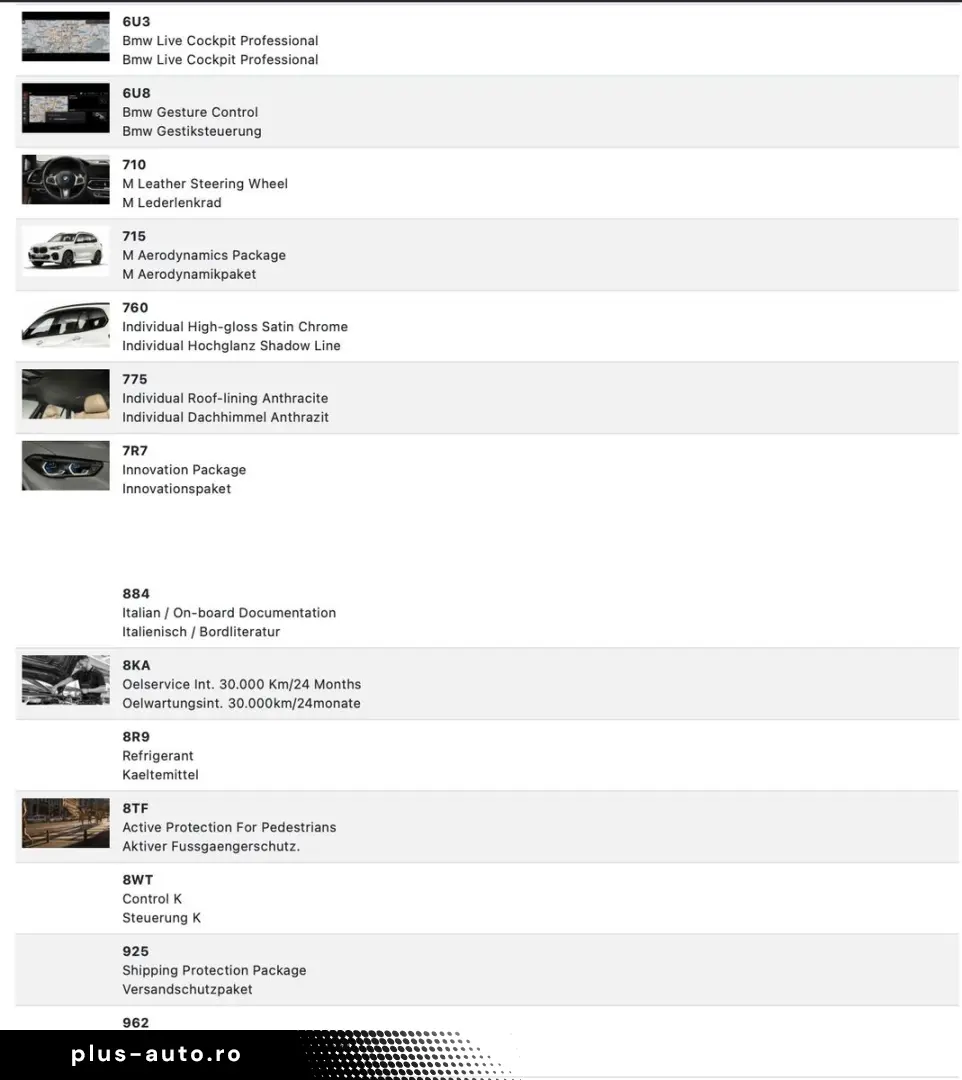 6U3
Bmw Live Cockpit Professional
Bmw Live Cockpit Professional

6U8
Bmw Gesture Control
Bmw Gestiksteuerung

710
M Leather Steering Wheel
M Lederlenkrad

715
M Aerodynamics Package
M Aerodynamikpaket

760
Individual High-gloss Satin Chrome
Individual Hochglanz Shadow Line

775
Individual Roof-lining Anthracite
Individual Dachhimmel Anthrazit

7R7
Innovation Package
Innovationspaket

884
Italian / On-board Documentation
Italienisch / Bordliteratur

8KA
Oelservice Int. 30.000 Km/24 Months
Oelwartungsint. 30.000km/24monate

8R9
Refrigerant
Kaeltemittel

8TF
Active Protection For Pedestrians
Aktiver Fussgaengerschutz.

8WT
Control K
Steuerung K

925
Shipping Protection Package
Versandschutzpaket

962

plus-auto.ro